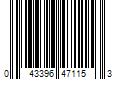 0 43396 47115 3